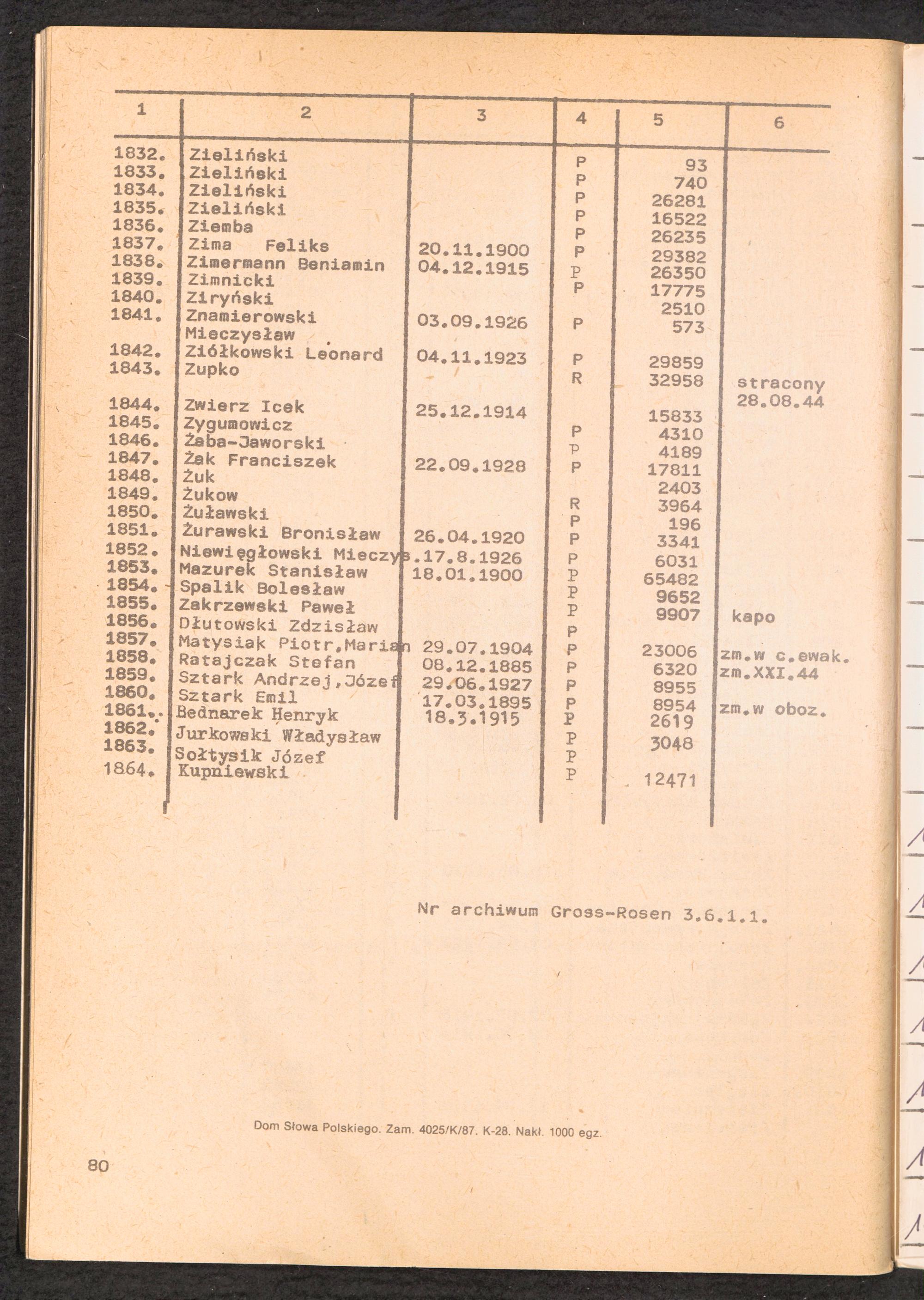 | 1 | 2 | 3 | 4 | 5 | 6 |
|---|---|---|---|---|---|
| 1832. | Zieliński | | P | 93 | |
| 1833. | Zieliński | | P | 740 | |
| 1834. | Zieliński | | P | 26281 | |
| 1835. | Zieliński | | P | 16522 | |
| 1836. | Ziemba | | P | 26235 | |
| 1837. | Zima Feliks | 20.11.1900 | P | 29382 | |
| 1838. | Zimermann Beniamin | 04.12.1915 | P | 26350 | |
| 1839. | Zimnicki | | P | 17775 | |
| 1840. | Ziryński | | | 2510 | |
| 1841. | Znamierowski Mieczysław | 03.09.1926 | P | 573 | |
| 1842. | Ziółkowski Leonard | 04.11.1923 | P | 29859 | |
| 1843. | Zupko | | R | 32958 | stracony 28.08.44 |
| 1844. | Zwierz Icek | 25.12.1914 | | 15833 | |
| 1845. | Zygumowicz | | P | 4310 | |
| 1846. | Żaba-Jaworski | | P | 4189 | |
| 1847. | Żak Franciszek | 22.09.1928 | P | 17811 | |
| 1848. | Żuk | | | 2403 | |
| 1849. | Żukow | | R | 3964 | |
| 1850. | Żuławski | | P | 196 | |
| 1851. | Żurawski Bronisław | 26.04.1920 | P | 3341 | |
| 1852. | Niewięgłowski Mieczys. | 17.8.1926 | P | 6031 | |
| 1853. | Mazurek Stanisław | 18.01.1900 | P | 65482 | |
| 1854. | Spalik Bolesław | | P | 9652 | |
| 1855. | Zakrzewski Paweł | | P | 9907 | kapo |
| 1856. | Dłutowski Zdzisław | | P | | |
| 1857. | Matysiak Piotr,Marian | 29.07.1904 | P | 23006 | zm.w c.ewak. |
| 1858. | Ratajczak Stefan | 08.12.1885 | P | 6320 | zm.XXI.44 |
| 1859. | Sztark Andrzej,Józef | 29.06.1927 | P | 8955 | |
| 1860. | Sztark Emil | 17.03.1895 | P | 8954 | zm.w oboz. |
| 1861. | Bednarek Henryk | 18.3.1915 | P | 2619 | |
| 1862. | Jurkowski Władysław | | P | 3048 | |
| 1863. | Sołtysik Józef | | P | | |
| 1864. | Kupniewski | | P | 12471 | |

Nr archiwum Gross-Rosen 3.6.1.1.

Dom Słowa Polskiego. Zam. 4025/K/87. K-28. Nakł. 1000 egz.

80